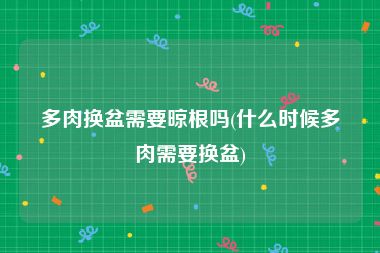 多肉换盆需要晾根吗(什么时候多肉需要换盆)